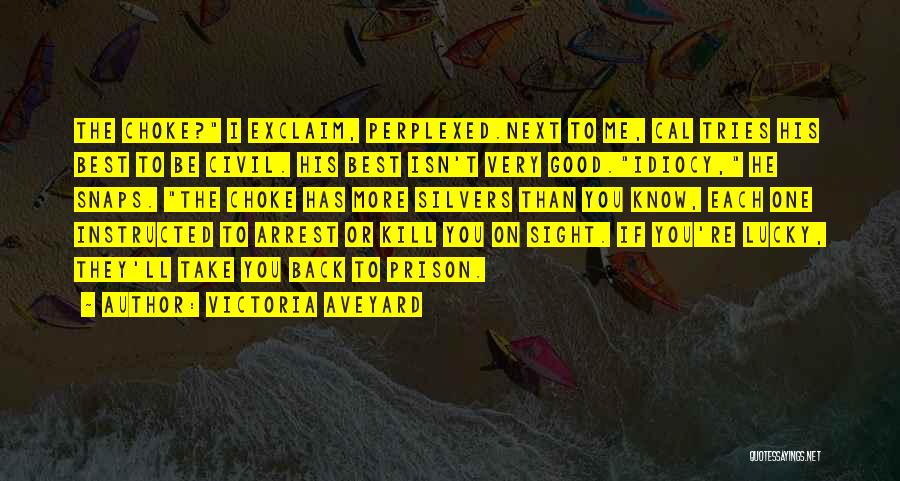 THE CHOKE?" I EXCLAIM, PERPLEXED.NEXT TO ME, CAL TRIES HIS BEST TO BE CIVIL. HIS BEST ISN'T VERY GOOD."IDIOCY," HE SNAPS. "THE CHOKE HAS MORE SILVERS THAN YOU KNOW, EACH ONE INSTRUCTED TO ARREST OR KILL YOU ON SIGHT. IF YOU'RE LUCKY, THEY'LL TAKE YOU BACK TO PRISON.

~ AUTHOR: VICTORIA AVEYARD

QUOTESSAYINGS.NET